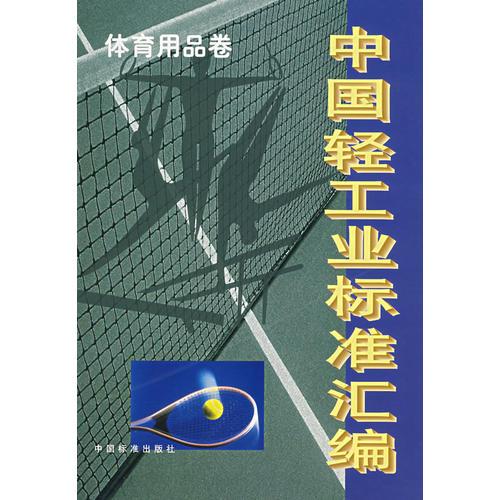 体育用品卷

中国轻工业标准汇编

中国标准出版社